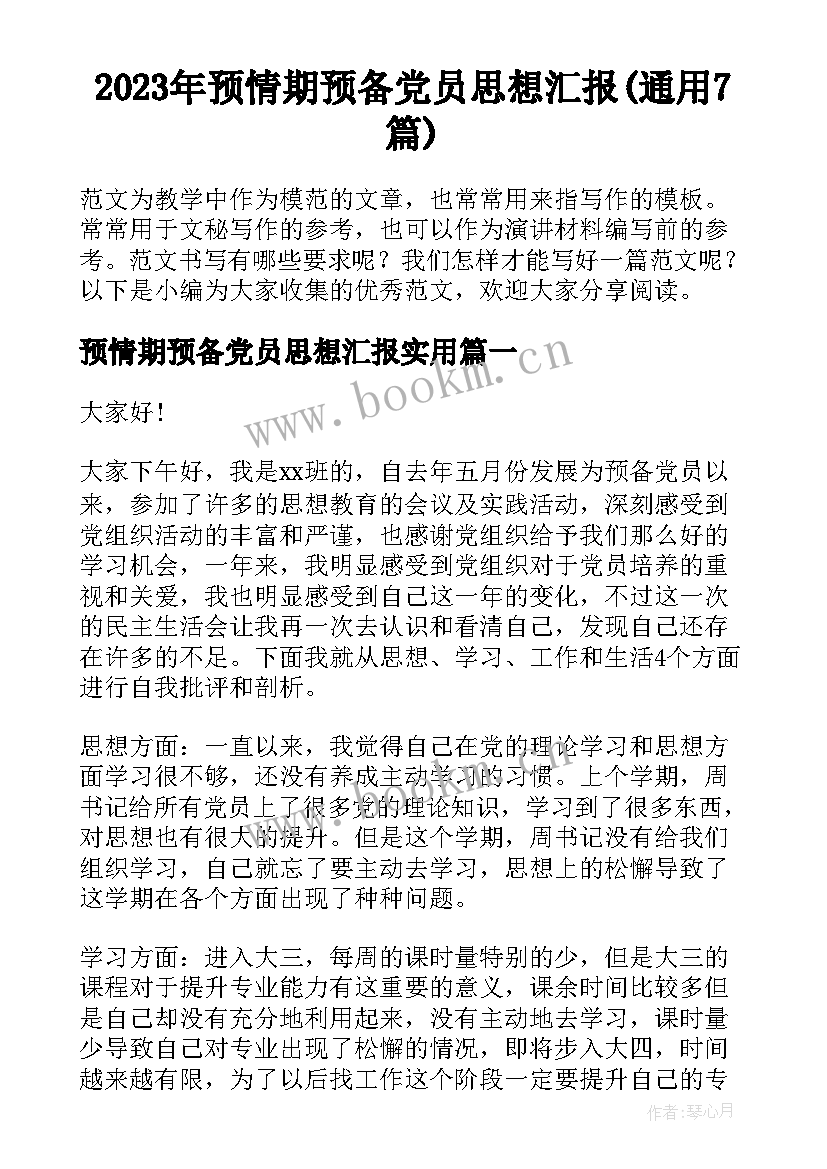 2023年预情期预备党员思想汇报(通用7篇)

范文为教学中作为模范的文章，也常常用来指写作的模板。常常用于文秘写作的参考，也可以作为演讲材料编写前的参考。范文书写有哪些要求呢？我们怎样才能写好一篇范文呢？以下是小编为大家收集的优秀范文，欢迎大家分享阅读。

预情期预备党员思想汇报实用篇一

www.bookm.cn

大家好！

大家下午好，我是xx班的，自去年五月份发展为预备党员以来，参加了许多的思想教育的会议及实践活动，深刻感受到党组织活动的丰富和严谨，也感谢党组织给予我们那么好的学习机会，一年来，我明显感受到党组织对于党员培养的重视和关爱，我也明显感受到自己这一年的变化，不过这一次的民主生活会让我再一次去认识和看清自己，发现自己还存在许多的不足。下面我就从思想、学习、工作和生活4个方面进行自我批评和剖析。

思想方面：一直以来，我觉得自己在党的理论学习和思想方面学习很不够，还没有养成主动学习的习惯。上个学期，周书记给所有党员上了很多党的理论知识，学习到了很多东西，对思想也有很大的提升。但是这个学期，周书记没有给我们组织学习，自己就忘了要主动去学习，思想上的松懈导致了这学期在各个方面出现了种种问题。

学习方面：进入大三，每周的课时量特别的少，但是大三的课程对于提升专业能力有这重要的意义，课余时间比较多但是自己却没有充分地利用起来，没有主动地去学习，课时量少导致自己对专业出现了松懈的情况，即将步入大四，时间越来越有限，为了以后找工作这个阶段一定要提升自己的专

作者：琴心月